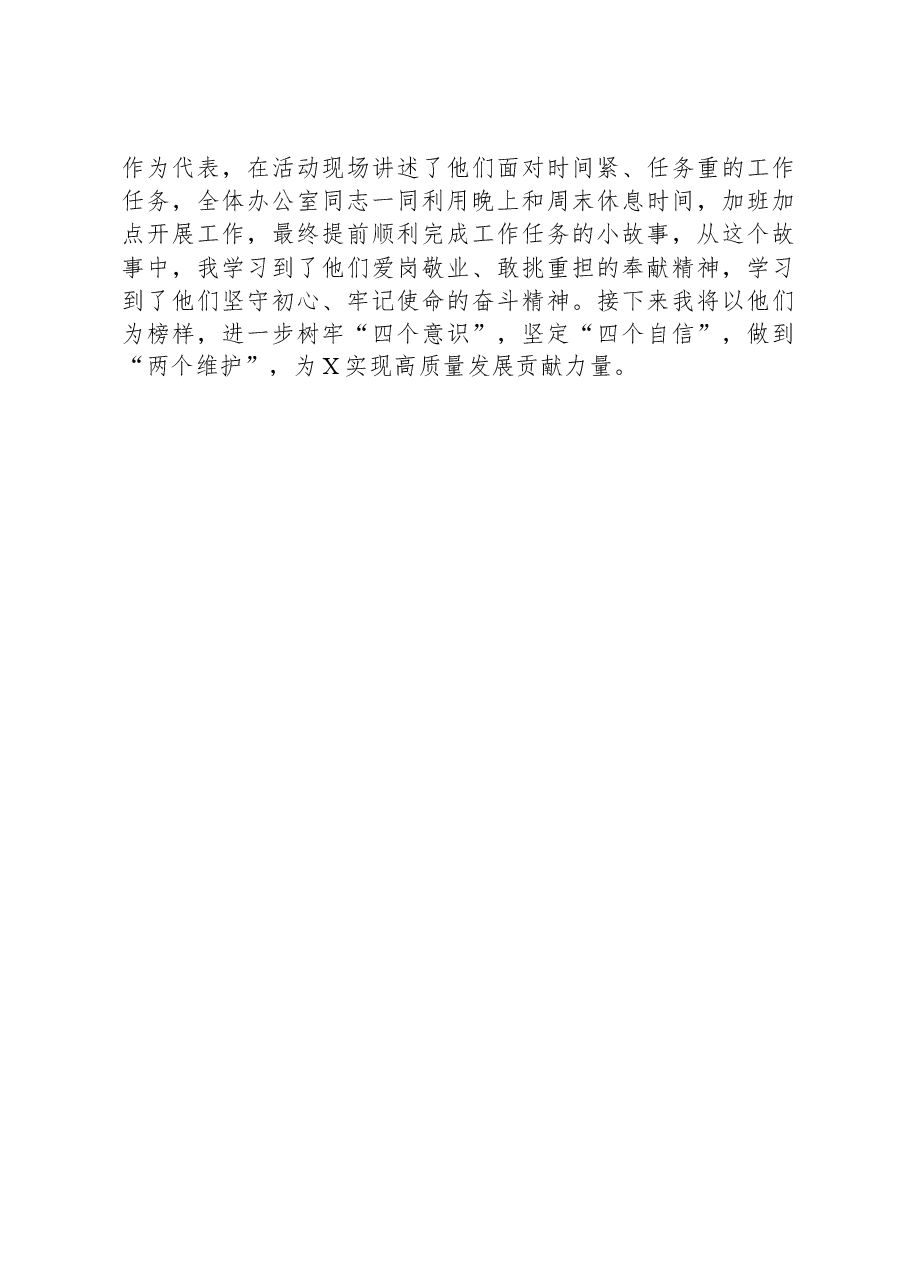 作为代表，在活动现场讲述了他们面对时间紧、任务重的工作任务，全体办公室同志一同利用晚上和周末休息时间，加班加点开展工作，最终提前顺利完成工作任务的小故事，从这个故事中，我学习到了他们爱岗敬业、敢挑重担的奉献精神，学习到了他们坚守初心、牢记使命的奋斗精神。接下来我将以他们为榜样，进一步树牢“四个意识”，坚定“四个自信”，做到“两个维护”，为X实现高质量发展贡献力量。